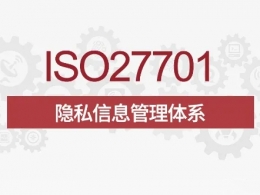 ISO27701

隐私信息管理体系